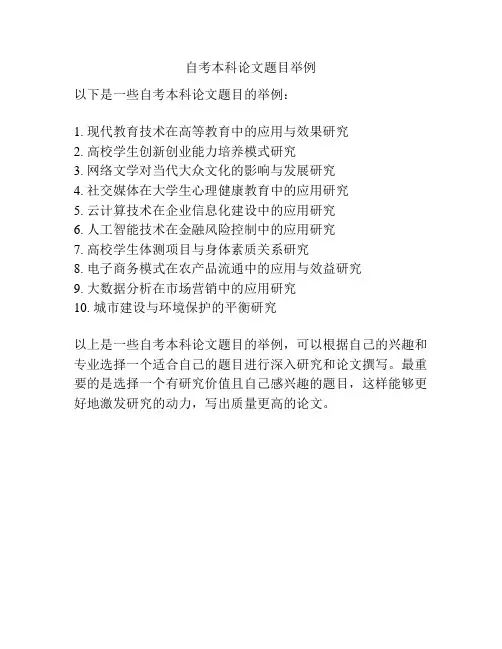 自考本科论文题目举例

以下是一些自考本科论文题目的举例：

1. 现代教育技术在高等教育中的应用与效果研究
2. 高校学生创新创业能力培养模式研究
3. 网络文学对当代大众文化的影响与发展研究
4. 社交媒体在大学生心理健康教育中的应用研究
5. 云计算技术在企业信息化建设中的应用研究
6. 人工智能技术在金融风险控制中的应用研究
7. 高校学生体测项目与身体素质关系研究
8. 电子商务模式在农产品流通中的应用与效益研究
9. 大数据分析在市场营销中的应用研究
10. 城市建设与环境保护的平衡研究

以上是一些自考本科论文题目的举例，可以根据自己的兴趣和专业选择一个适合自己的题目进行深入研究和论文撰写。最重要的是选择一个有研究价值且自己感兴趣的题目，这样能够更好地激发研究的动力，写出质量更高的论文。